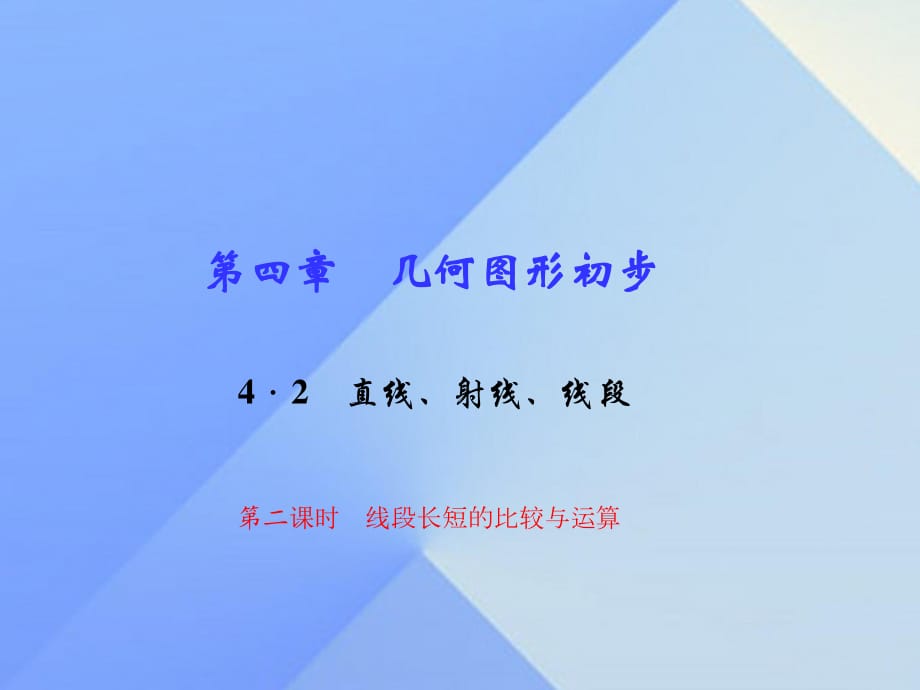 第四章　几何图形初步

4 · 2　直线、射线、线段

第二课时　线段长短的比较与运算